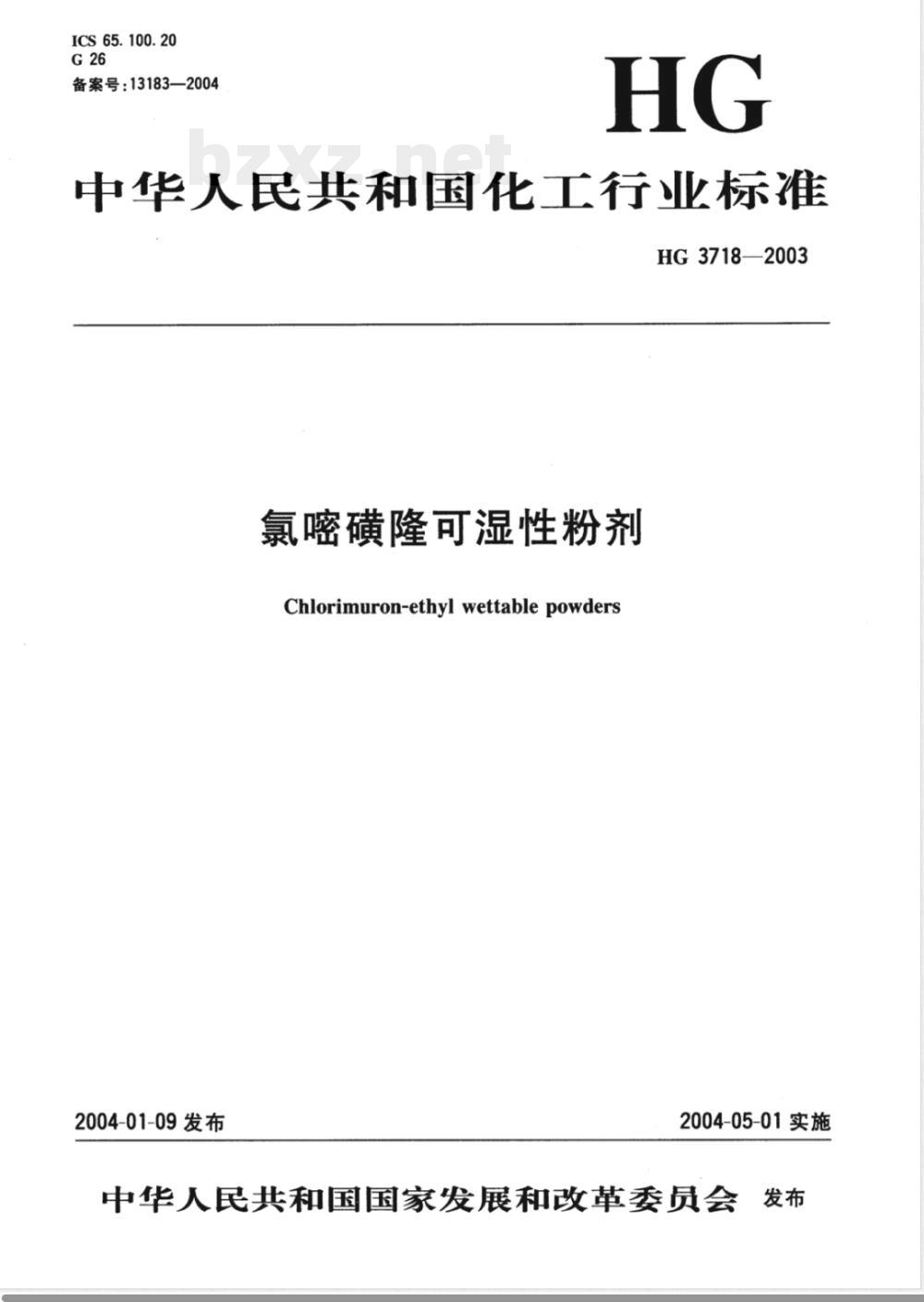 ICS 65.100.20
G 26
备案号:13183—2004

HG

bzxz.net

中华人民共和国化工行业标准

HG 3718—2003

氯嘧磺隆可湿性粉剂

Chlorimuron-ethyl wettable powders

2004-01-09 发布

2004-05-01 实施

中华人民共和国国家发展和改革委员会 发布